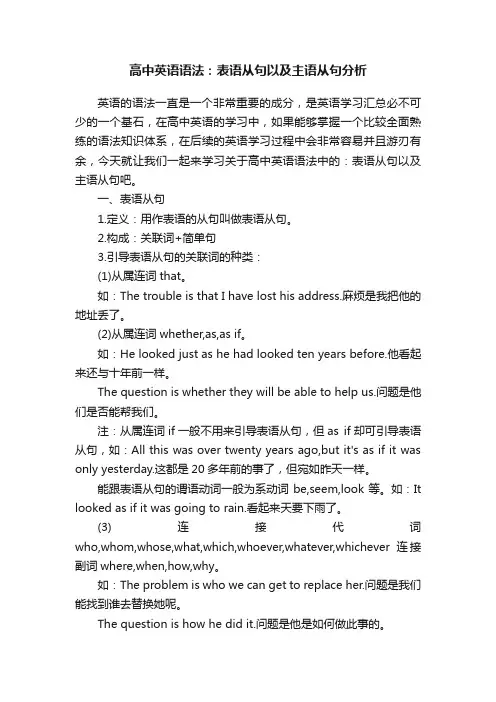 高中英语语法：表语从句以及主语从句分析

英语的语法一直是一个非常重要的成分，是英语学习汇总必不可少的一个基石，在高中英语的学习中，如果能够掌握一个比较全面熟练的语法知识体系，在后续的英语学习过程中会非常容易并且游刃有余，今天就让我们一起来学习关于高中英语语法中的：表语从句以及主语从句吧。

一、表语从句

1.定义：用作表语的从句叫做表语从句。

2.构成：关联词+简单句

3.引导表语从句的关联词的种类：

(1)从属连词 that。

如：The trouble is that I have lost his address.麻烦是我把他的地址丢了。

(2)从属连词 whether,as,as if。

如：He looked just as he had looked ten years before.他看起来还与十年前一样。

The question is whether they will be able to help us.问题是他们是否能帮我们。

注：从属连词 if 一般不用来引导表语从句，但 as if 却可引导表语从句，如：All this was over twenty years ago,but it's as if it was only yesterday.这都是 20 多年前的事了，但宛如昨天一样。

能跟表语从句的谓语动词一般为系动词 be,seem,look 等。如：It looked as if it was going to rain.看起来天要下雨了。

(3) 连接代词 who,whom,whose,what,which,whoever,whatever,whichever 连接副词 where,when,how,why。

如：The problem is who we can get to replace her.问题是我们能找到谁去替换她呢。

The question is how he did it.问题是他是如何做此事的。